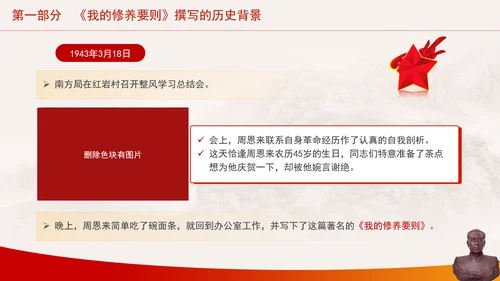 第一部分　《我的修养要则》撰写的历史背景

1943年3月18日

➢ 南方局在红岩村召开整风学习总结会。

删除色块有图片

✓ 会上，周恩来联系自身革命经历作了认真的自我剖析。
✓ 这天恰逢周恩来农历45岁的生日，同志们特意准备了茶点想为他庆贺一下，却被他婉言谢绝。

➢ 晚上，周恩来简单吃了碗面条，就回到办公室工作，并写下了这篇著名的《我的修养要则》。